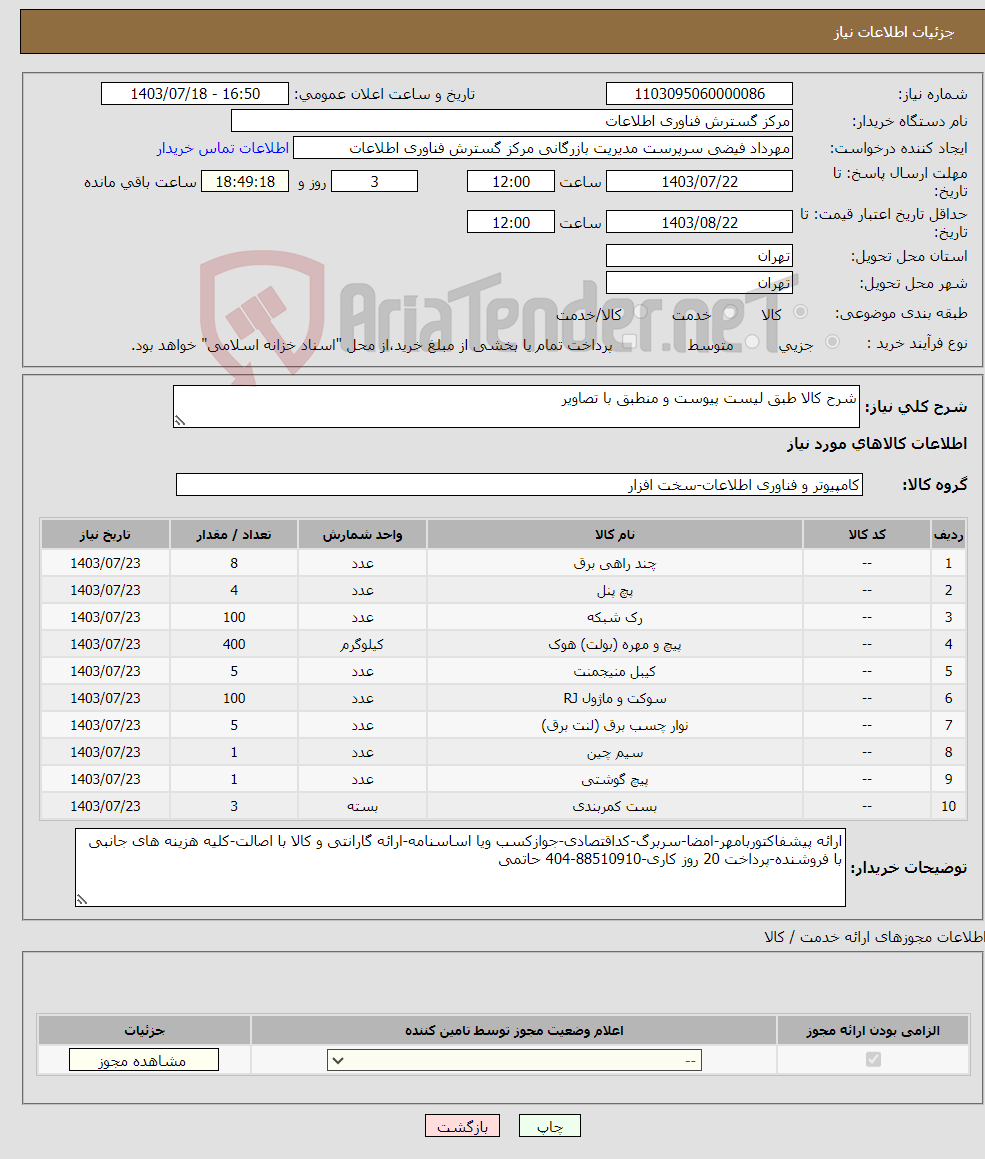 جزئیات اطلاعات نیاز

شماره نیاز: 1103095060000086
تاریخ و ساعت اعلان عمومی: 1403/07/18 - 16:50
نام دستگاه خریدار: مرکز گسترش فناوری اطلاعات
ایجاد کننده درخواست: مهرداد فیضی سرپرست مدیریت بازرگانی مرکز گسترش فناوری اطلاعات
اطلاعات تماس خریدار
مهلت ارسال پاسخ: تا تاریخ: 1403/07/22 ساعت 12:00 3 روز و 18:49:18 ساعت باقی مانده
حداقل تاریخ اعتبار قیمت: تا تاریخ: 1403/08/22 ساعت 12:00
استان محل تحویل: تهران
شهر محل تحویل: تهران
طبقه بندی موضوعی: کالا خدمت کالا/خدمت
نوع فرآیند خرید : جزیی متوسط پرداخت تمام یا بخشی از مبلغ خرید،از محل "اسناد خزانه اسلامی" خواهد بود.

AriaTender.neT

شرح کلی نیاز: شرح کالا طبق لیست پیوست و منطبق با تصاویر

اطلاعات کالاهای مورد نیاز

گروه کالا: کامپیوتر و فناوری اطلاعات-سخت افزار

| ردیف | کد کالا | نام کالا | واحد شمارش | تعداد / مقدار | تاریخ نیاز |
|---|---|---|---|---|---|
| 1 | -- | چند راهی برق | عدد | 8 | 1403/07/23 |
| 2 | -- | پچ پنل | عدد | 4 | 1403/07/23 |
| 3 | -- | رک شبکه | عدد | 100 | 1403/07/23 |
| 4 | -- | پیچ و مهره (بولت) هوک | کیلوگرم | 400 | 1403/07/23 |
| 5 | -- | کیبل منیجمنت | عدد | 5 | 1403/07/23 |
| 6 | -- | سوکت و ماژول RJ | عدد | 100 | 1403/07/23 |
| 7 | -- | نوار چسب برق (لنت برق) | عدد | 5 | 1403/07/23 |
| 8 | -- | سیم چین | عدد | 1 | 1403/07/23 |
| 9 | -- | پیچ گوشتی | عدد | 1 | 1403/07/23 |
| 10 | -- | بست کمربندی | بسته | 3 | 1403/07/23 |

توضیحات خریدار: ارائه پیشفاکتوربامهر-امضا-سربرگ-کداقتصادی-جوازکسب ویا اساسنامه-ارائه گارانتی و کالا با اصالت-کلیه هزینه های جانبی با فروشنده-پرداخت 20 روز کاری-88510910-404 حاتمی

اطلاعات مجوزهای ارائه خدمت / کالا

| الزامی بودن ارائه مجوز | اعلام وضعیت مجوز توسط تامین کننده | جزئیات |
|---|---|---|
| | -- | مشاهده مجوز |

چاپ بازگشت